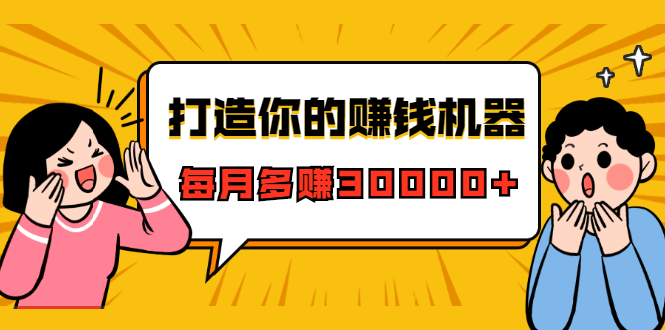 打造你的赚钱机器

每月多赚30000+